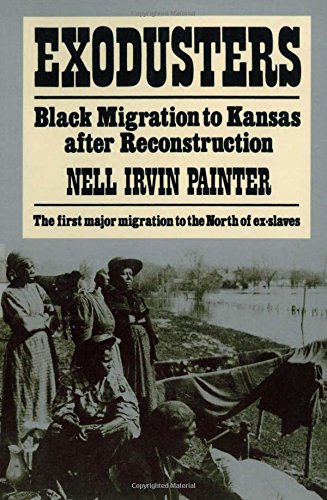 Copyrighted Material

EXODUSTERS

Black Migration to Kansas after Reconstruction

NELL IRVIN PAINTER

The first major migration to the North of ex-slaves

Copyrighted Material